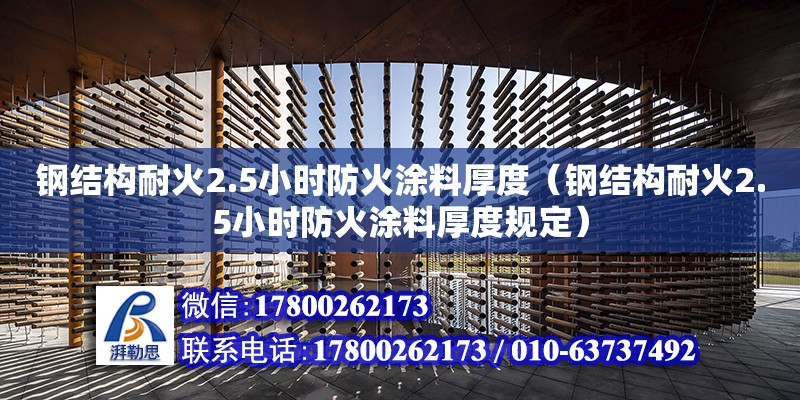 钢结构耐火2.5小时防火涂料厚度（钢结构耐火2.5小时防火涂料厚度规定）

湃勒思

微信:17800262173

联系电话:17800262173 / 010-63737492